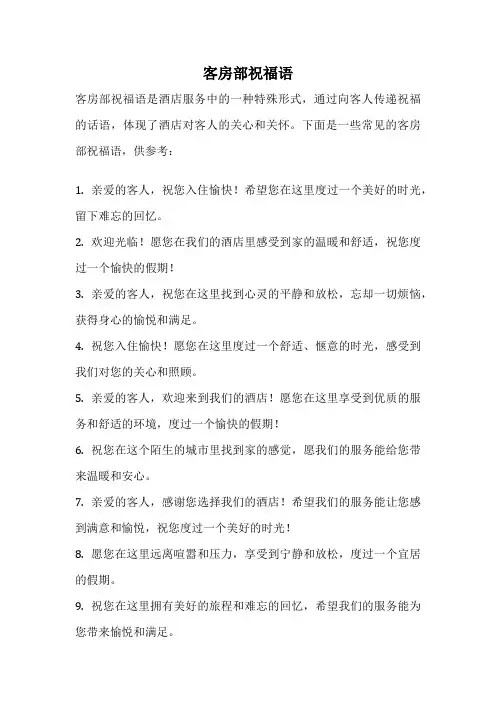 客房部祝福语

客房部祝福语是酒店服务中的一种特殊形式，通过向客人传递祝福的话语，体现了酒店对客人的关心和关怀。下面是一些常见的客房部祝福语，供参考：

1. 亲爱的客人，祝您入住愉快！希望您在这里度过一个美好的时光，留下难忘的回忆。

2. 欢迎光临！愿您在我们的酒店里感受到家的温暖和舒适，祝您度过一个愉快的假期！

3. 亲爱的客人，祝您在这里找到心灵的平静和放松，忘却一切烦恼，获得身心的愉悦和满足。

4. 祝您入住愉快！愿您在这里度过一个舒适、惬意的时光，感受到我们对您的关心和照顾。

5. 亲爱的客人，欢迎来到我们的酒店！愿您在这里享受到优质的服务和舒适的环境，度过一个愉快的假期！

6. 祝您在这个陌生的城市里找到家的感觉，愿我们的服务能给您带来温暖和安心。

7. 亲爱的客人，感谢您选择我们的酒店！希望我们的服务能让您感到满意和愉悦，祝您度过一个美好的时光！

8. 愿您在这里远离喧嚣和压力，享受到宁静和放松，度过一个宜居的假期。

9. 祝您在这里拥有美好的旅程和难忘的回忆，希望我们的服务能为您带来愉悦和满足。